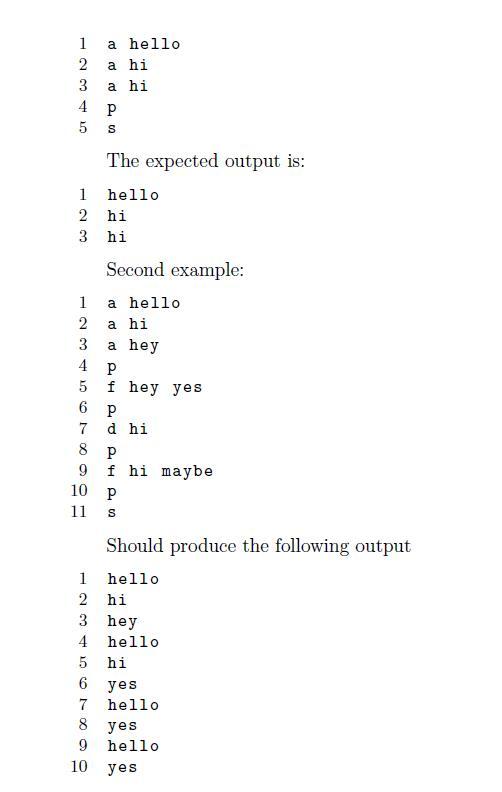 1 a hello
2 a hi
3 a hi
4 p
5 s

The expected output is:

1 hello
2 hi
3 hi

Second example:

1 a hello
2 a hi
3 a hey
4 p
5 f hey yes
6 p
7 d hi
8 p
9 f hi maybe
10 p
11 s

Should produce the following output

1 hello
2 hi
3 hey
4 hello
5 hi
6 yes
7 hello
8 yes
9 hello
10 yes